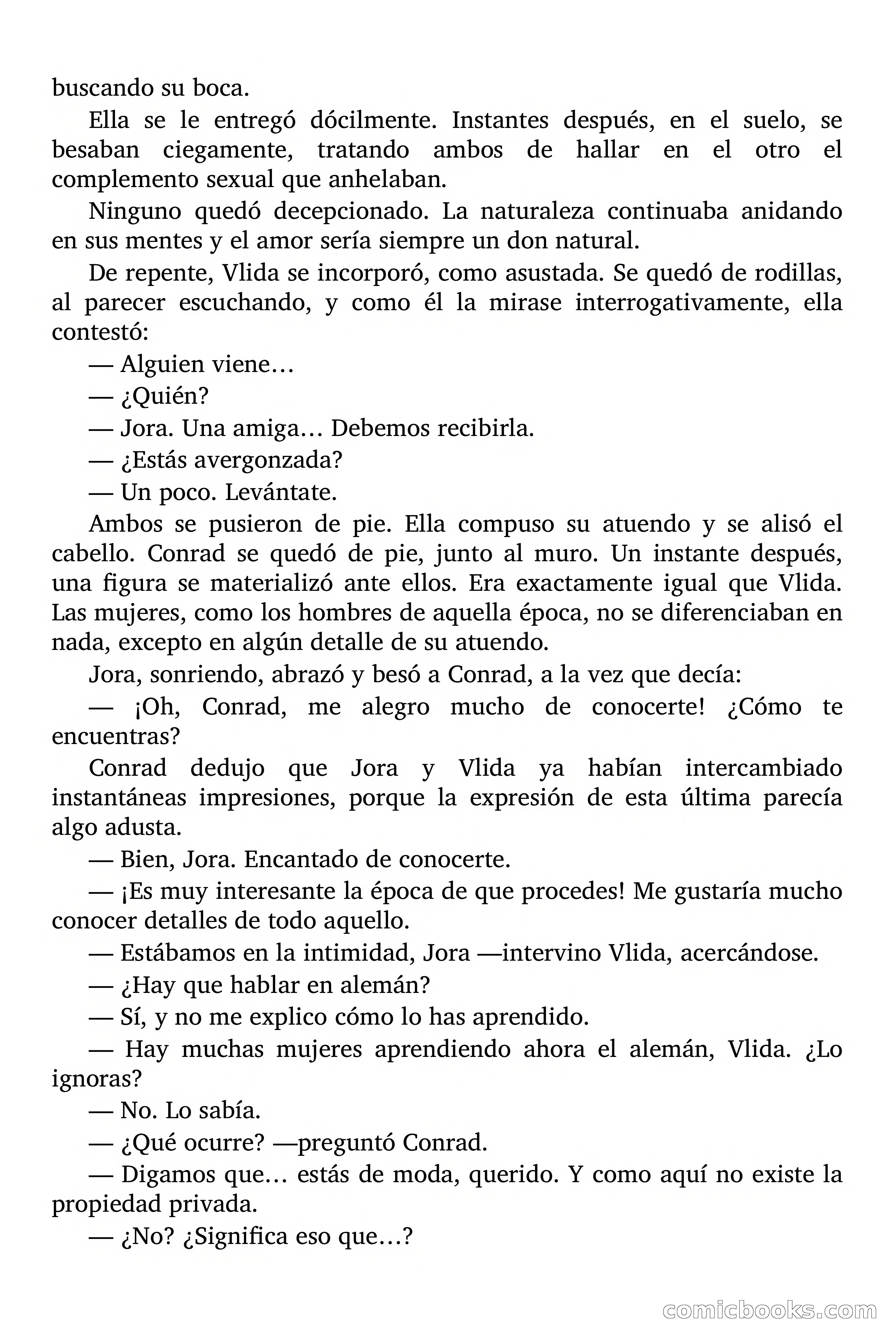 buscando su boca.

Ella se le entregó dócilmente. Instantes después, en el suelo, se besaban ciegamente, tratando ambos de hallar en el otro el complemento sexual que anhelaban.

Ninguno quedó decepcionado. La naturaleza continuaba anidando en sus mentes y el amor sería siempre un don natural.

De repente, Vlida se incorporó, como asustada. Se quedó de rodillas, al parecer escuchando, y como él la mirase interrogativamente, ella contestó:

— Alguien viene…

— ¿Quién?

— Jora. Una amiga… Debemos recibirla.

— ¿Estás avergonzada?

— Un poco. Levántate.

Ambos se pusieron de pie. Ella compuso su atuendo y se alisó el cabello. Conrad se quedó de pie, junto al muro. Un instante después, una figura se materializó ante ellos. Era exactamente igual que Vlida. Las mujeres, como los hombres de aquella época, no se diferenciaban en nada, excepto en algún detalle de su atuendo.

Jora, sonriendo, abrazó y besó a Conrad, a la vez que decía:

— ¡Oh, Conrad, me alegro mucho de conocerte! ¿Cómo te encuentras?

Conrad dedujo que Jora y Vlida ya habían intercambiado instantáneas impresiones, porque la expresión de esta última parecía algo adusta.

— Bien, Jora. Encantado de conocerte.

— ¡Es muy interesante la época de que procedes! Me gustaría mucho conocer detalles de todo aquello.

— Estábamos en la intimidad, Jora —intervino Vlida, acercándose.

— ¿Hay que hablar en alemán?

— Sí, y no me explico cómo lo has aprendido.

— Hay muchas mujeres aprendiendo ahora el alemán, Vlida. ¿Lo ignoras?

— No. Lo sabía.

— ¿Qué ocurre? —preguntó Conrad.

— Digamos que… estás de moda, querido. Y como aquí no existe la propiedad privada.

— ¿No? ¿Significa eso que…?

comicbooks.com